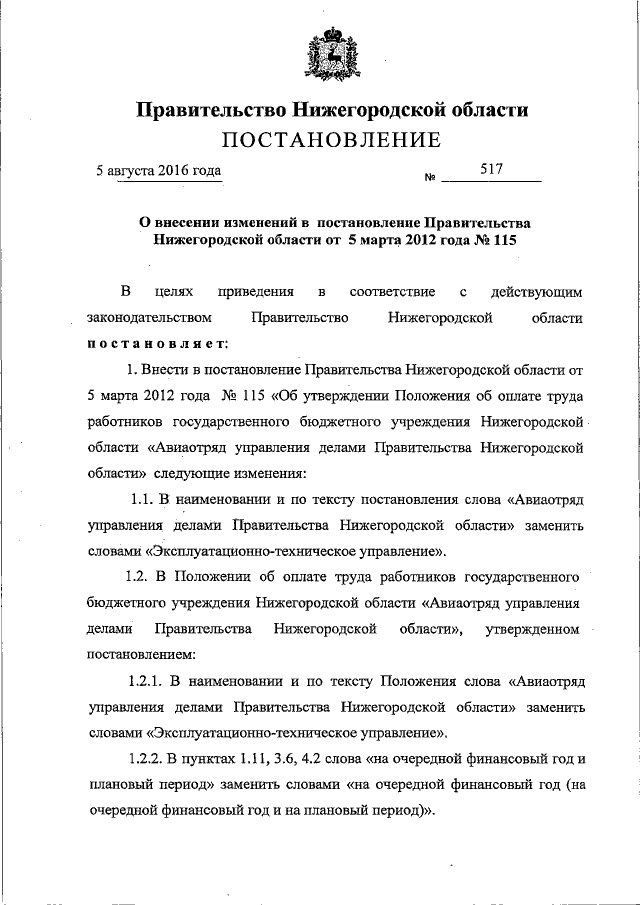 Правительство Нижегородской области
ПОСТАНОВЛЕНИЕ

5 августа 2016 года № 517

О внесении изменений в постановление Правительства Нижегородской области от 5 марта 2012 года № 115

В целях приведения в соответствие с действующим законодательством Правительство Нижегородской области постановляет:

1. Внести в постановление Правительства Нижегородской области от 5 марта 2012 года № 115 «Об утверждении Положения об оплате труда работников государственного бюджетного учреждения Нижегородской области «Авиаотряд управления делами Правительства Нижегородской области» следующие изменения:

1.1. В наименовании и по тексту постановления слова «Авиаотряд управления делами Правительства Нижегородской области» заменить словами «Эксплуатационно-техническое управление».

1.2. В Положении об оплате труда работников государственного бюджетного учреждения Нижегородской области «Авиаотряд управления делами Правительства Нижегородской области», утвержденном постановлением:

1.2.1. В наименовании и по тексту Положения слова «Авиаотряд управления делами Правительства Нижегородской области» заменить словами «Эксплуатационно-техническое управление».

1.2.2. В пунктах 1.11, 3.6, 4.2 слова «на очередной финансовый год и плановый период» заменить словами «на очередной финансовый год (на очередной финансовый год и на плановый период)».